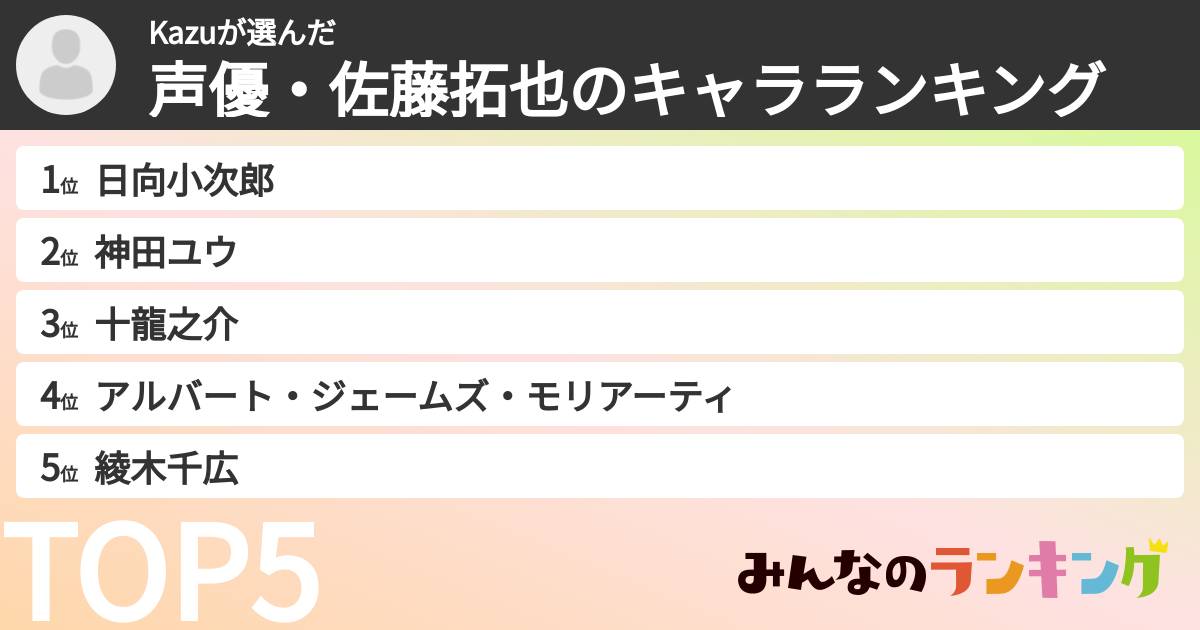 Kazuが選んだ
声優・佐藤拓也のキャラランキング

1位 日向小次郎
2位 神田ユウ
3位 十龍之介
4位 アルバート・ジェームズ・モリアーティ
5位 綾木千広

TOP5

みんなのランキング